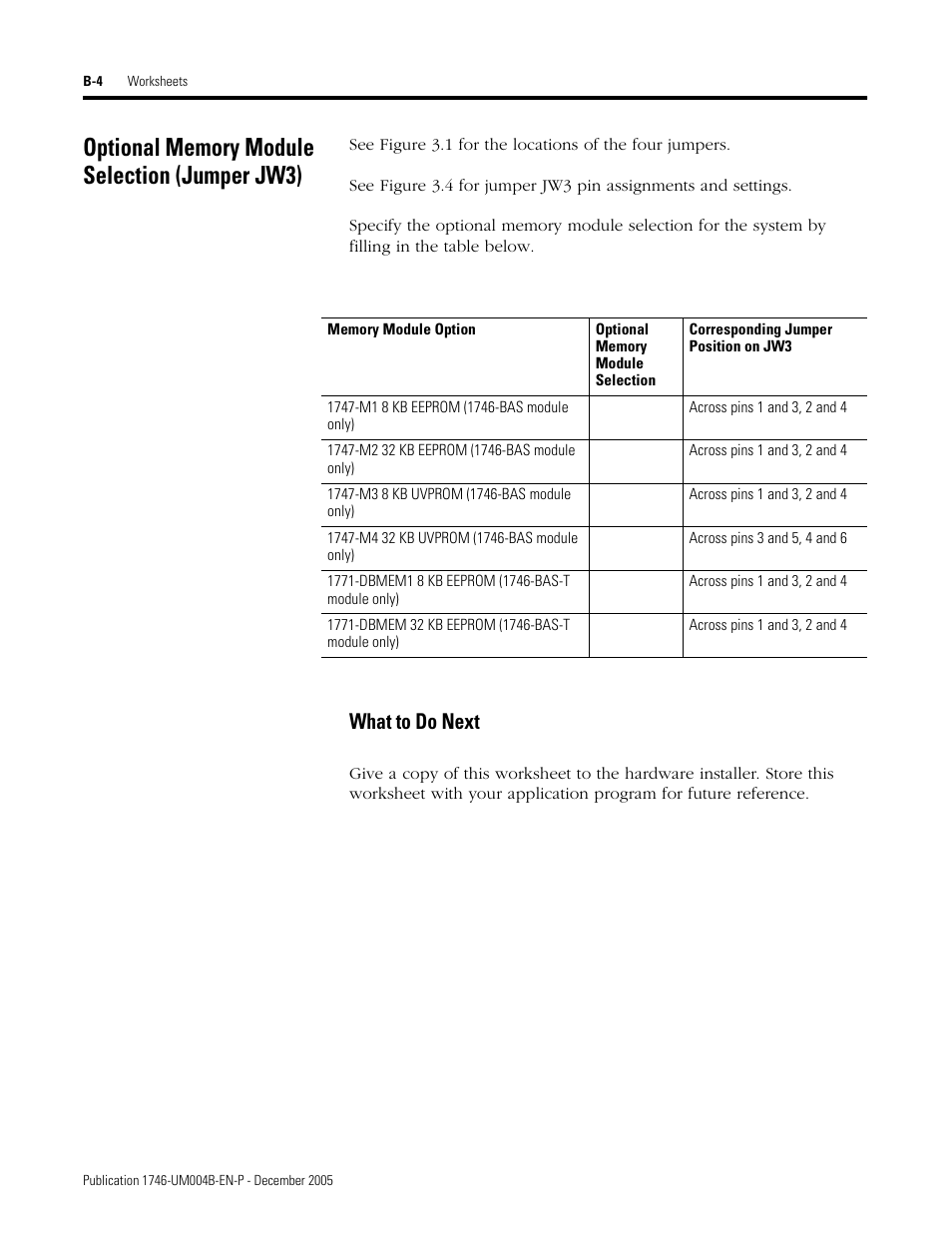 B-4 Worksheets

Optional Memory Module Selection (Jumper JW3)

See Figure 3.1 for the locations of the four jumpers.

See Figure 3.4 for jumper JW3 pin assignments and settings.

Specify the optional memory module selection for the system by filling in the table below.

| Memory Module Option | Optional Memory Module Selection | Corresponding Jumper Position on JW3 |
|---|---|---|
| 1747-M1 8 KB EEPROM (1746-BAS module only) | | Across pins 1 and 3, 2 and 4 |
| 1747-M2 32 KB EEPROM (1746-BAS module only) | | Across pins 1 and 3, 2 and 4 |
| 1747-M3 8 KB UVPROM (1746-BAS module only) | | Across pins 1 and 3, 2 and 4 |
| 1747-M4 32 KB UVPROM (1746-BAS module only) | | Across pins 3 and 5, 4 and 6 |
| 1771-DBMEM1 8 KB EEPROM (1746-BAS-T module only) | | Across pins 1 and 3, 2 and 4 |
| 1771-DBMEM 32 KB EEPROM (1746-BAS-T module only) | | Across pins 1 and 3, 2 and 4 |

What to Do Next

Give a copy of this worksheet to the hardware installer. Store this worksheet with your application program for future reference.

Publication 1746-UM004B-EN-P - December 2005